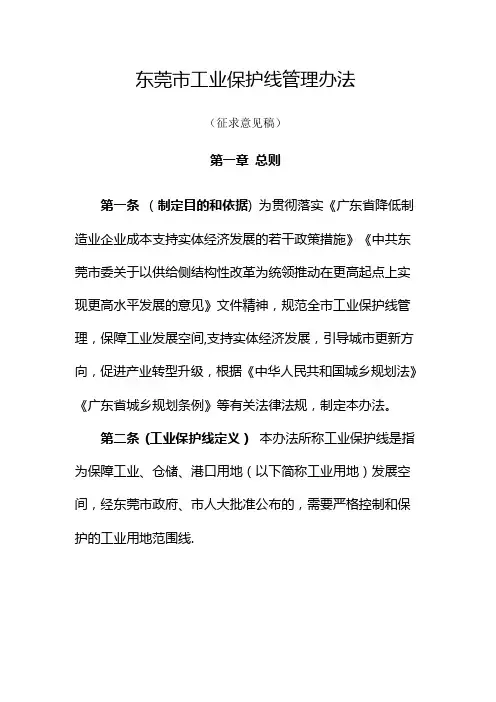 东莞市工业保护线管理办法

（征求意见稿）

第一章 总则

第一条 （制定目的和依据）为贯彻落实《广东省降低制造业企业成本支持实体经济发展的若干政策措施》《中共东莞市委关于以供给侧结构性改革为统领推动在更高起点上实现更高水平发展的意见》文件精神，规范全市工业保护线管理，保障工业发展空间,支持实体经济发展，引导城市更新方向，促进产业转型升级，根据《中华人民共和国城乡规划法》《广东省城乡规划条例》等有关法律法规，制定本办法。

第二条（工业保护线定义） 本办法所称工业保护线是指为保障工业、仓储、港口用地（以下简称工业用地）发展空间，经东莞市政府、市人大批准公布的，需要严格控制和保护的工业用地范围线.